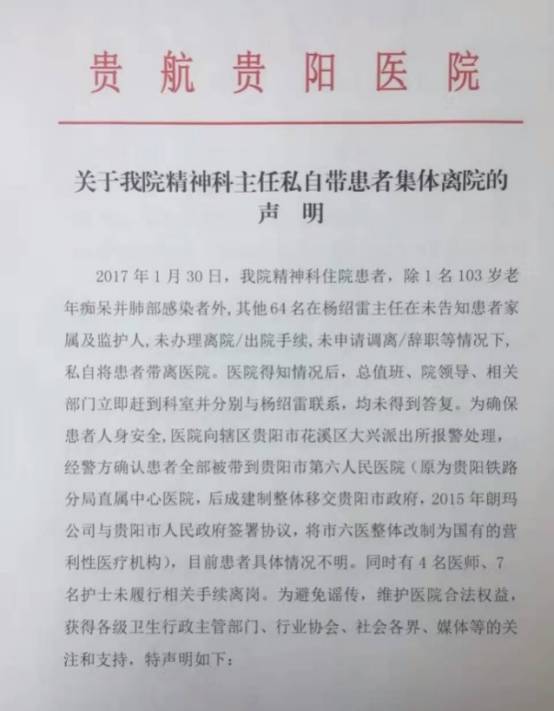 贵航贵阳医院

关于我院精神科主任私自带患者集体离院的声明

2017年1月30日，我院精神科住院患者，除1名103岁老年痴呆并肺部感染者外，其他64名在杨绍雷主任在未告知患者家属及监护人，未办理离院/出院手续，未申请调离/辞职等情况下，私自将患者带离医院。医院得知情况后，总值班、院领导、相关部门立即赶到科室并分别与杨绍雷联系，均未得到答复。为确保患者人身安全，医院向辖区贵阳市花溪区大兴派出所报警处理，经警方确认患者全部被带到贵阳市第六人民医院（原为贵阳铁路分局直属中心医院，后成建制整体移交贵阳市政府，2015年朗玛公司与贵阳市人民政府签署协议，将市六医整体改制为国有的营利性医疗机构），目前患者具体情况不明。同时有4名医师、7名护士未履行相关手续离岗。为避免谣传，维护医院合法权益，获得各级卫生行政主管部门、行业协会、社会各界、媒体等的关注和支持，特声明如下：